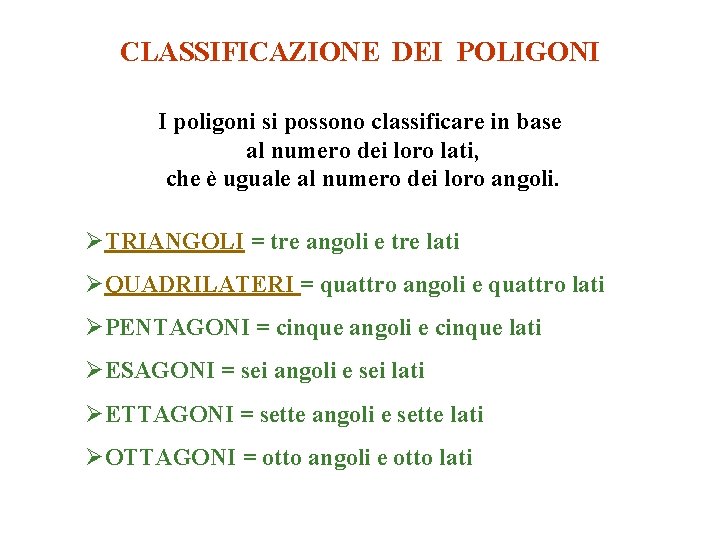 CLASSIFICAZIONE DEI POLIGONI

I poligoni si possono classificare in base al numero dei loro lati, che è uguale al numero dei loro angoli.

➢TRIANGOLI = tre angoli e tre lati

➢QUADRILATERI = quattro angoli e quattro lati

➢PENTAGONI = cinque angoli e cinque lati

➢ESAGONI = sei angoli e sei lati

➢ETTAGONI = sette angoli e sette lati

➢OTTAGONI = otto angoli e otto lati